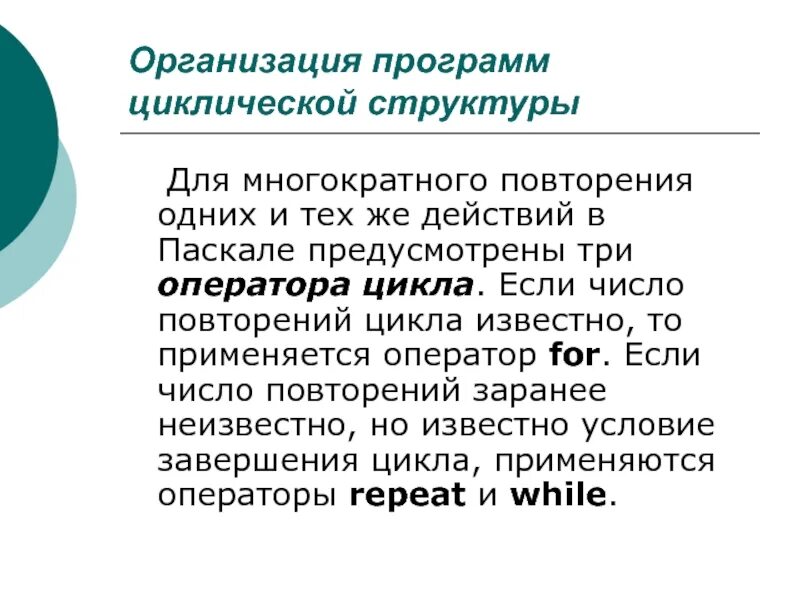 Организация программ циклической структуры

Для многократного повторения одних и тех же действий в Паскале предусмотрены три оператора цикла. Если число повторений цикла известно, то применяется оператор for. Если число повторений заранее неизвестно, но известно условие завершения цикла, применяются операторы repeat и while.